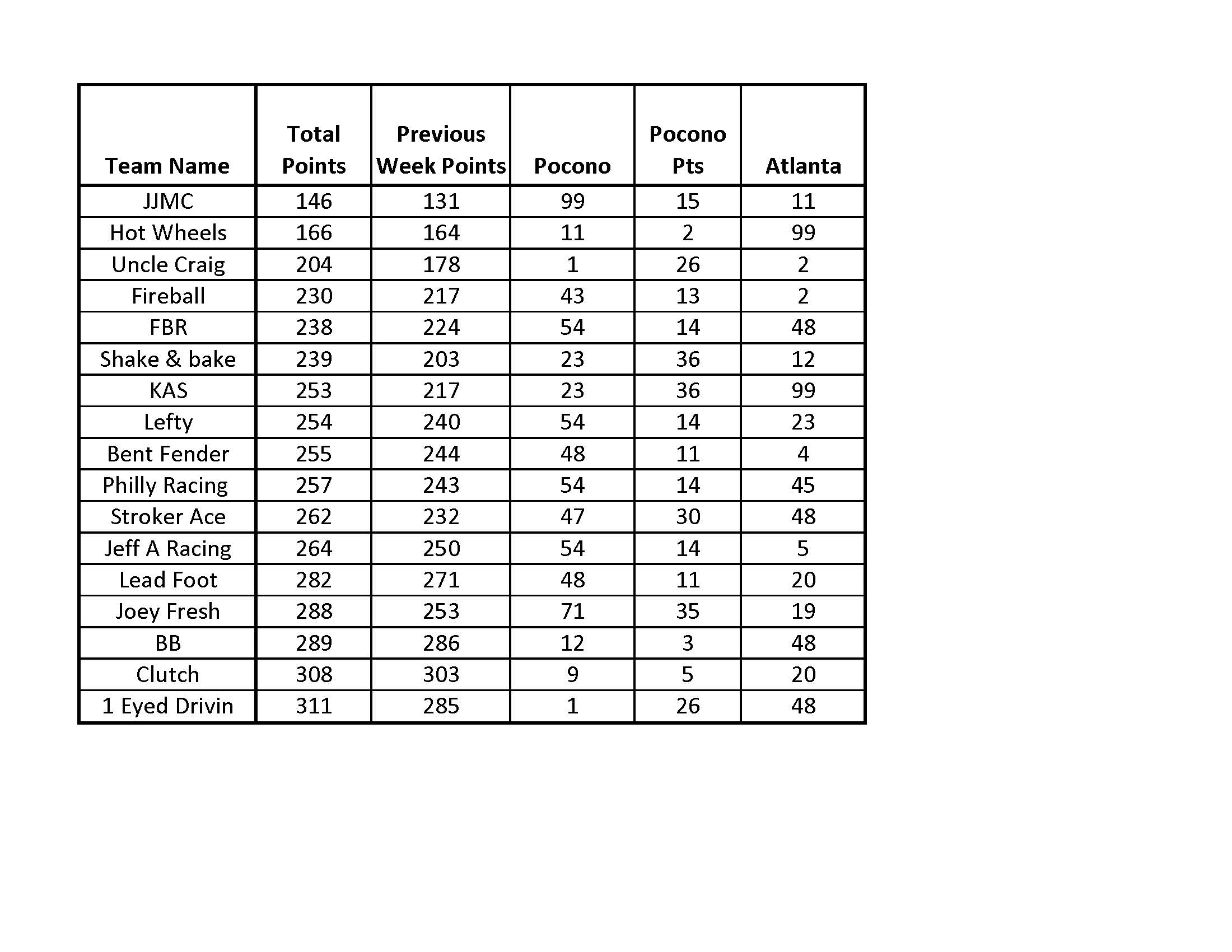 | Team Name | Total Points | Previous Week Points | Pocono | Pocono Pts | Atlanta |
|---|---|---|---|---|---|
| JJMC | 146 | 131 | 99 | 15 | 11 |
| Hot Wheels | 166 | 164 | 11 | 2 | 99 |
| Uncle Craig | 204 | 178 | 1 | 26 | 2 |
| Fireball | 230 | 217 | 43 | 13 | 2 |
| FBR | 238 | 224 | 54 | 14 | 48 |
| Shake & bake | 239 | 203 | 23 | 36 | 12 |
| KAS | 253 | 217 | 23 | 36 | 99 |
| Lefty | 254 | 240 | 54 | 14 | 23 |
| Bent Fender | 255 | 244 | 48 | 11 | 4 |
| Philly Racing | 257 | 243 | 54 | 14 | 45 |
| Stroker Ace | 262 | 232 | 47 | 30 | 48 |
| Jeff A Racing | 264 | 250 | 54 | 14 | 5 |
| Lead Foot | 282 | 271 | 48 | 11 | 20 |
| Joey Fresh | 288 | 253 | 71 | 35 | 19 |
| BB | 289 | 286 | 12 | 3 | 48 |
| Clutch | 308 | 303 | 9 | 5 | 20 |
| 1 Eyed Drivin | 311 | 285 | 1 | 26 | 48 |